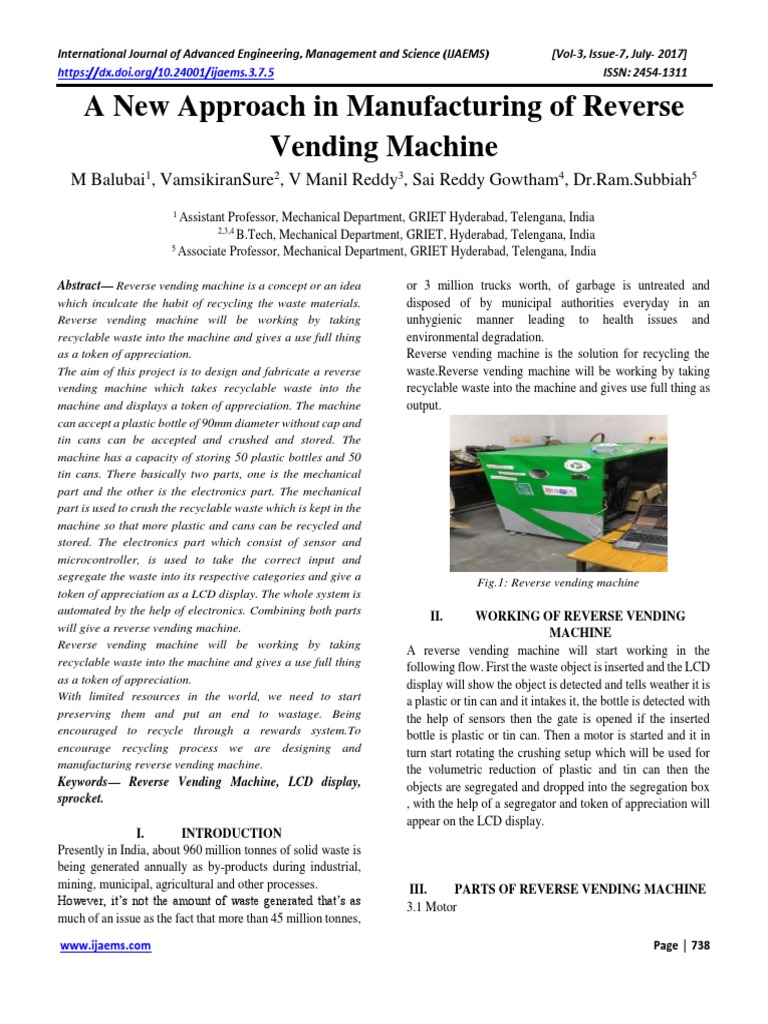 International Journal of Advanced Engineering, Management and Science (IJAEMS) [Vol-3, Issue-7, July- 2017]
https://dx.doi.org/10.24001/ijaems.3.7.5 ISSN: 2454-1311

A New Approach in Manufacturing of Reverse Vending Machine

M Balubai$^1$, VamsikiranSure$^2$, V Manil Reddy$^3$, Sai Reddy Gowtham$^4$, Dr.Ram.Subbiah$^5$

$^1$ Assistant Professor, Mechanical Department, GRIET Hyderabad, Telengana, India
$^{2,3,4}$ B.Tech, Mechanical Department, GRIET, Hyderabad, Telengana, India
$^5$ Associate Professor, Mechanical Department, GRIET Hyderabad, Telengana, India

Abstract— Reverse vending machine is a concept or an idea which inculcate the habit of recycling the waste materials. Reverse vending machine will be working by taking recyclable waste into the machine and gives a use full thing as a token of appreciation.
The aim of this project is to design and fabricate a reverse vending machine which takes recyclable waste into the machine and displays a token of appreciation. The machine can accept a plastic bottle of 90mm diameter without cap and tin cans can be accepted and crushed and stored. The machine has a capacity of storing 50 plastic bottles and 50 tin cans. There basically two parts, one is the mechanical part and the other is the electronics part. The mechanical part is used to crush the recyclable waste which is kept in the machine so that more plastic and cans can be recycled and stored. The electronics part which consist of sensor and microcontroller, is used to take the correct input and segregate the waste into its respective categories and give a token of appreciation as a LCD display. The whole system is automated by the help of electronics. Combining both parts will give a reverse vending machine.
Reverse vending machine will be working by taking recyclable waste into the machine and gives a use full thing as a token of appreciation.
With limited resources in the world, we need to start preserving them and put an end to wastage. Being encouraged to recycle through a rewards system.To encourage recycling process we are designing and manufacturing reverse vending machine.
Keywords— Reverse Vending Machine, LCD display, sprocket.

I. INTRODUCTION
Presently in India, about 960 million tonnes of solid waste is being generated annually as by-products during industrial, mining, municipal, agricultural and other processes.
However, it's not the amount of waste generated that's as much of an issue as the fact that more than 45 million tonnes, or 3 million trucks worth, of garbage is untreated and disposed of by municipal authorities everyday in an unhygienic manner leading to health issues and environmental degradation.
Reverse vending machine is the solution for recycling the waste.Reverse vending machine will be working by taking recyclable waste into the machine and gives use full thing as output.

Fig.1: Reverse vending machine

II. WORKING OF REVERSE VENDING MACHINE
A reverse vending machine will start working in the following flow. First the waste object is inserted and the LCD display will show the object is detected and tells weather it is a plastic or tin can and it intakes it, the bottle is detected with the help of sensors then the gate is opened if the inserted bottle is plastic or tin can. Then a motor is started and it in turn start rotating the crushing setup which will be used for the volumetric reduction of plastic and tin can then the objects are segregated and dropped into the segregation box , with the help of a segregator and token of appreciation will appear on the LCD display.

III. PARTS OF REVERSE VENDING MACHINE
3.1 Motor

www.ijaems.com Page | 738